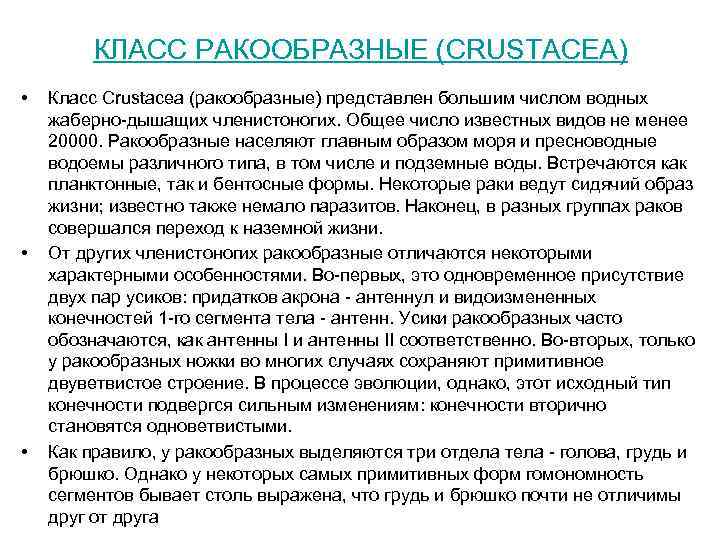 КЛАСС РАКООБРАЗНЫЕ (CRUSTACEA)

• Класс Crustacea (ракообразные) представлен большим числом водных жаберно-дышащих членистоногих. Общее число известных видов не менее 20000. Ракообразные населяют главным образом моря и пресноводные водоемы различного типа, в том числе и подземные воды. Встречаются как планктонные, так и бентосные формы. Некоторые раки ведут сидячий образ жизни; известно также немало паразитов. Наконец, в разных группах раков совершался переход к наземной жизни.

• От других членистоногих ракообразные отличаются некоторыми характерными особенностями. Во-первых, это одновременное присутствие двух пар усиков: придатков акрона - антеннул и видоизмененных конечностей 1-го сегмента тела - антенн. Усики ракообразных часто обозначаются, как антенны I и антенны II соответственно. Во-вторых, только у ракообразных ножки во многих случаях сохраняют примитивное двуветвистое строение. В процессе эволюции, однако, этот исходный тип конечности подвергся сильным изменениям: конечности вторично становятся одноветвистыми.

• Как правило, у ракообразных выделяются три отдела тела - голова, грудь и брюшко. Однако у некоторых самых примитивных форм гомономность сегментов бывает столь выражена, что грудь и брюшко почти не отличимы друг от друга